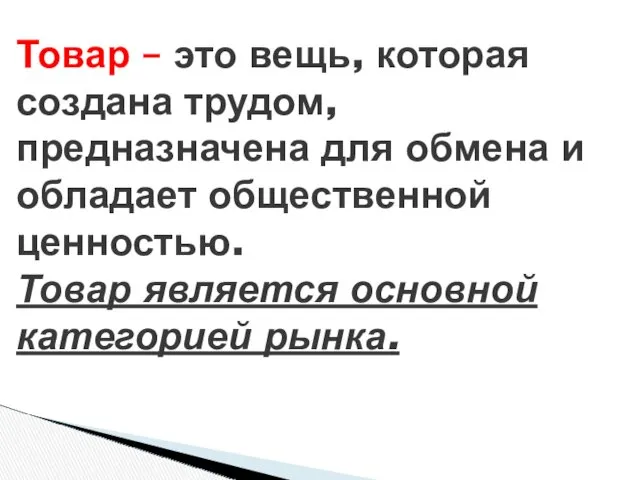 Товар – это вещь, которая создана трудом, предназначена для обмена и обладает общественной ценностью.
Товар является основной категорией рынка.